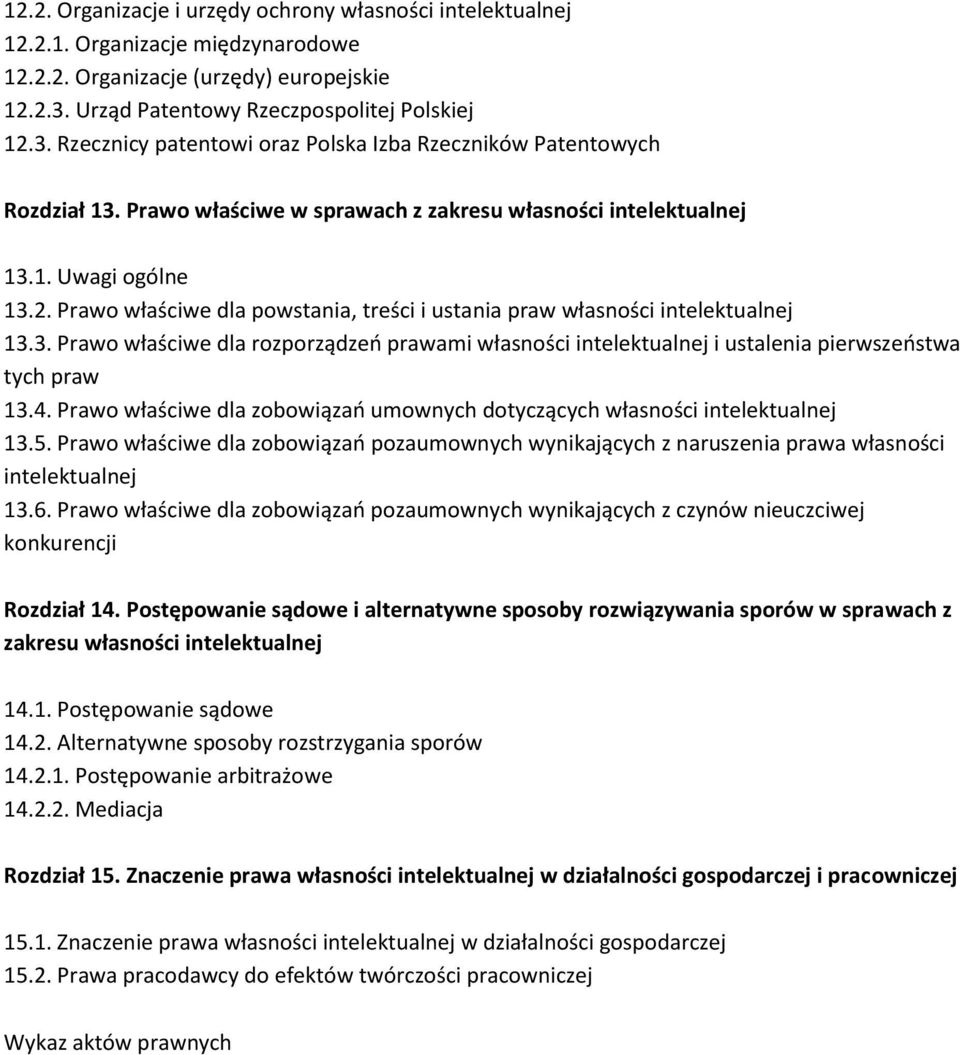 12.2. Organizacje i urzędy ochrony własności intelektualnej
12.2.1. Organizacje międzynarodowe
12.2.2. Organizacje (urzędy) europejskie
12.2.3. Urząd Patentowy Rzeczpospolitej Polskiej
12.3. Rzecznicy patentowi oraz Polska Izba Rzeczników Patentowych

Rozdział 13. Prawo właściwe w sprawach z zakresu własności intelektualnej

13.1. Uwagi ogólne
13.2. Prawo właściwe dla powstania, treści i ustania praw własności intelektualnej
13.3. Prawo właściwe dla rozporządzeń prawami własności intelektualnej i ustalenia pierwszeństwa tych praw
13.4. Prawo właściwe dla zobowiązań umownych dotyczących własności intelektualnej
13.5. Prawo właściwe dla zobowiązań pozaumownych wynikających z naruszenia prawa własności intelektualnej
13.6. Prawo właściwe dla zobowiązań pozaumownych wynikających z czynów nieuczciwej konkurencji

Rozdział 14. Postępowanie sądowe i alternatywne sposoby rozwiązywania sporów w sprawach z zakresu własności intelektualnej

14.1. Postępowanie sądowe
14.2. Alternatywne sposoby rozstrzygania sporów
14.2.1. Postępowanie arbitrażowe
14.2.2. Mediacja

Rozdział 15. Znaczenie prawa własności intelektualnej w działalności gospodarczej i pracowniczej

15.1. Znaczenie prawa własności intelektualnej w działalności gospodarczej
15.2. Prawa pracodawcy do efektów twórczości pracowniczej

Wykaz aktów prawnych